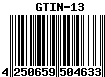 GTIN-13

4 250659 504633